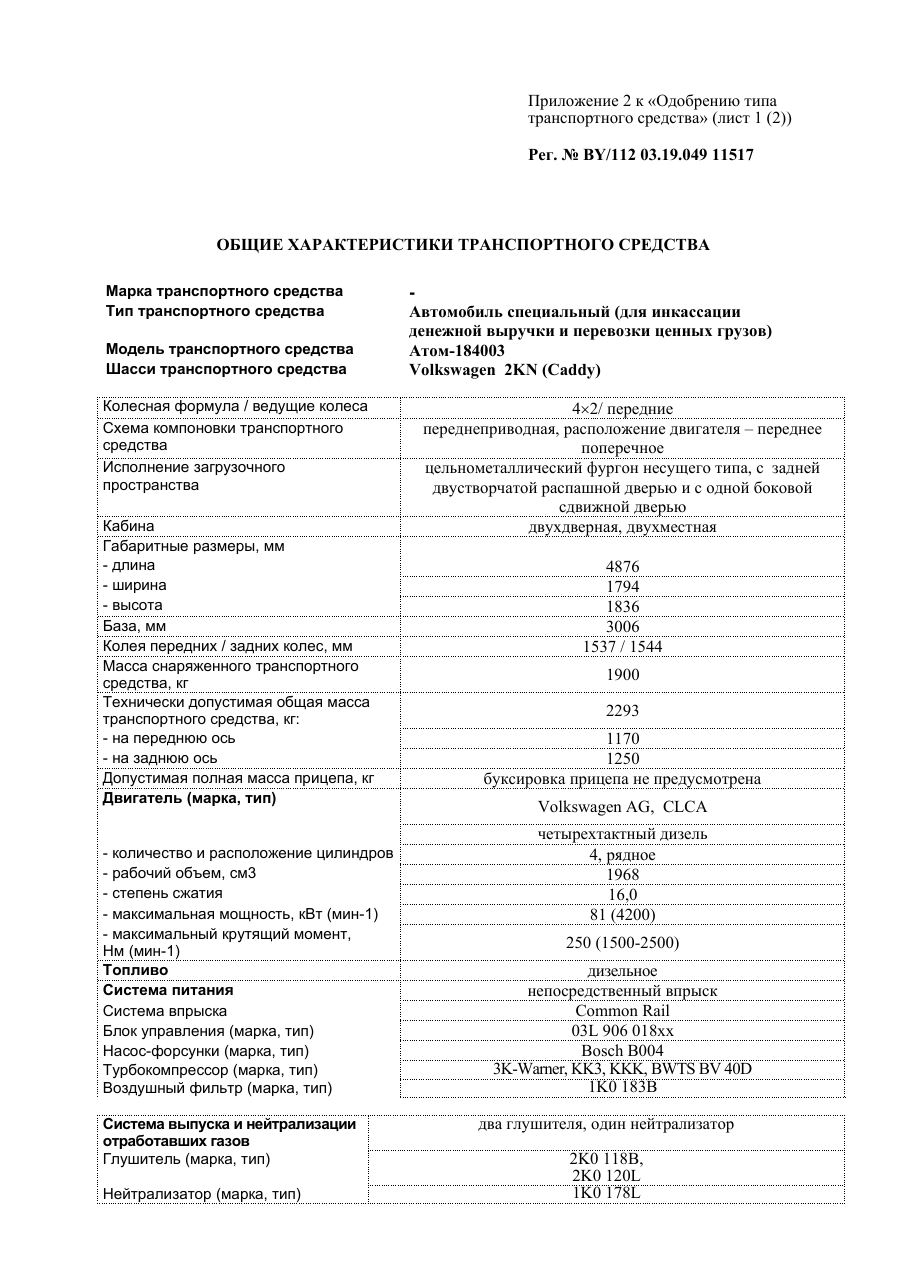 Приложение 2 к «Одобрению типа транспортного средства» (лист 1 (2))

Рег. № BY/112 03.19.049 11517

ОБЩИЕ ХАРАКТЕРИСТИКИ ТРАНСПОРТНОГО СРЕДСТВА

Марка транспортного средства -
Тип транспортного средства Автомобиль специальный (для инкассации денежной выручки и перевозки ценных грузов)
Модель транспортного средства Атом-184003
Шасси транспортного средства Volkswagen 2KN (Caddy)

| Колесная формула / ведущие колеса | 4×2/ передние |
|---|---|
| Схема компоновки транспортного средства | переднеприводная, расположение двигателя – переднее поперечное |
| Исполнение загрузочного пространства | цельнометаллический фургон несущего типа, с задней двустворчатой распашной дверью и с одной боковой сдвижной дверью |
| Кабина | двухдверная, двухместная |
| Габаритные размеры, мм | |
| - длина | 4876 |
| - ширина | 1794 |
| - высота | 1836 |
| База, мм | 3006 |
| Колея передних / задних колес, мм | 1537 / 1544 |
| Масса снаряженного транспортного средства, кг | 1900 |
| Технически допустимая общая масса транспортного средства, кг: | 2293 |
| - на переднюю ось | 1170 |
| - на заднюю ось | 1250 |
| Допустимая полная масса прицепа, кг | буксировка прицепа не предусмотрена |
| Двигатель (марка, тип) | Volkswagen AG, CLCA |
| | четырехтактный дизель |
| - количество и расположение цилиндров | 4, рядное |
| - рабочий объем, см3 | 1968 |
| - степень сжатия | 16,0 |
| - максимальная мощность, кВт (мин-1) | 81 (4200) |
| - максимальный крутящий момент, Нм (мин-1) | 250 (1500-2500) |
| Топливо | дизельное |
| Система питания | непосредственный впрыск |
| Система впрыска | Common Rail |
| Блок управления (марка, тип) | 03L 906 018xx |
| Насос-форсунки (марка, тип) | Bosch B004 |
| Турбокомпрессор (марка, тип) | 3K-Warner, KK3, KKK, BWTS BV 40D |
| Воздушный фильтр (марка, тип) | 1K0 183B |

| Система выпуска и нейтрализации отработавших газов | два глушителя, один нейтрализатор |
|---|---|
| Глушитель (марка, тип) | 2K0 118B, 2K0 120L |
| Нейтрализатор (марка, тип) | 1K0 178L |